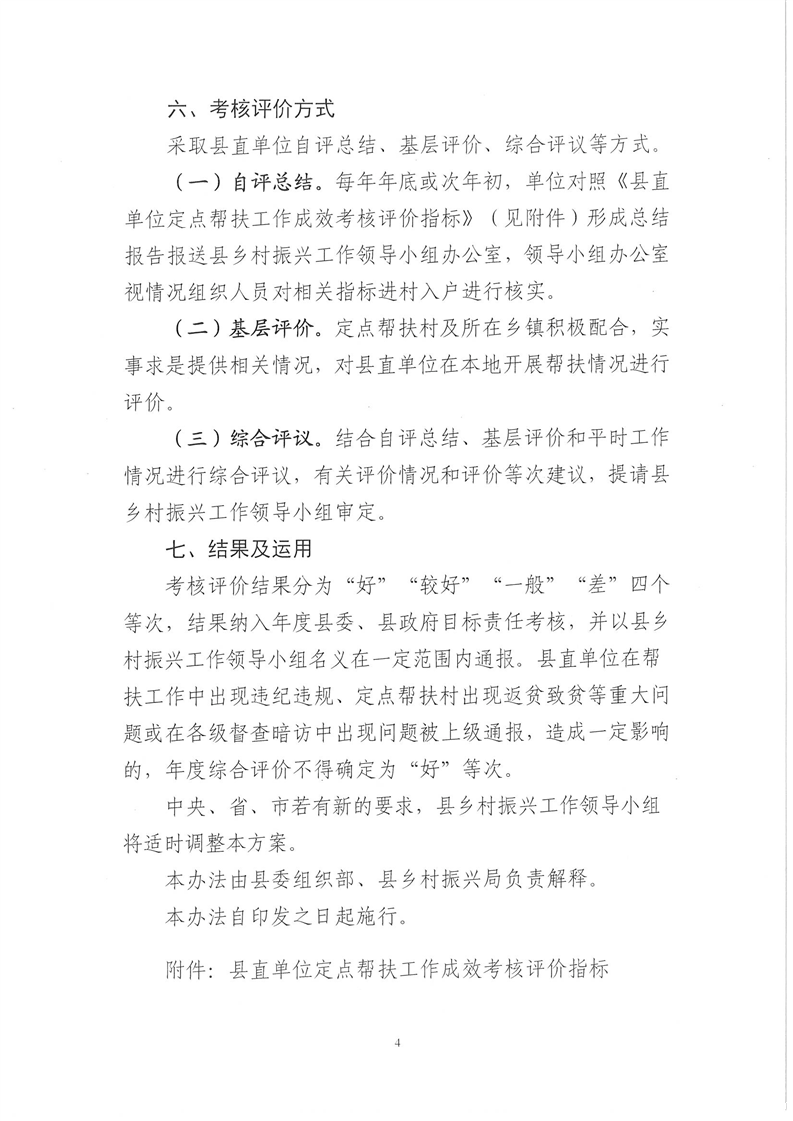 六、考核评价方式

采取县直单位自评总结、基层评价、综合评议等方式。

（一）自评总结。每年年底或次年初，单位对照《县直单位定点帮扶工作成效考核评价指标》（见附件）形成总结报告报送县乡村振兴工作领导小组办公室，领导小组办公室视情况组织人员对相关指标进村入户进行核实。

（二）基层评价。定点帮扶村及所在乡镇积极配合，实事求是提供相关情况，对县直单位在本地开展帮扶情况进行评价。

（三）综合评议。结合自评总结、基层评价和平时工作情况进行综合评议，有关评价情况和评价等次建议，提请县乡村振兴工作领导小组审定。

七、结果及运用

考核评价结果分为“好”“较好”“一般”“差”四个等次，结果纳入年度县委、县政府目标责任考核，并以县乡村振兴工作领导小组名义在一定范围内通报。县直单位在帮扶工作中出现违纪违规、定点帮扶村出现返贫致贫等重大问题或在各级督查暗访中出现问题被上级通报，造成一定影响的，年度综合评价不得确定为“好”等次。

中央、省、市若有新的要求，县乡村振兴工作领导小组将适时调整本方案。

本办法由县委组织部、县乡村振兴局负责解释。

本办法自印发之日起施行。

附件：县直单位定点帮扶工作成效考核评价指标

4